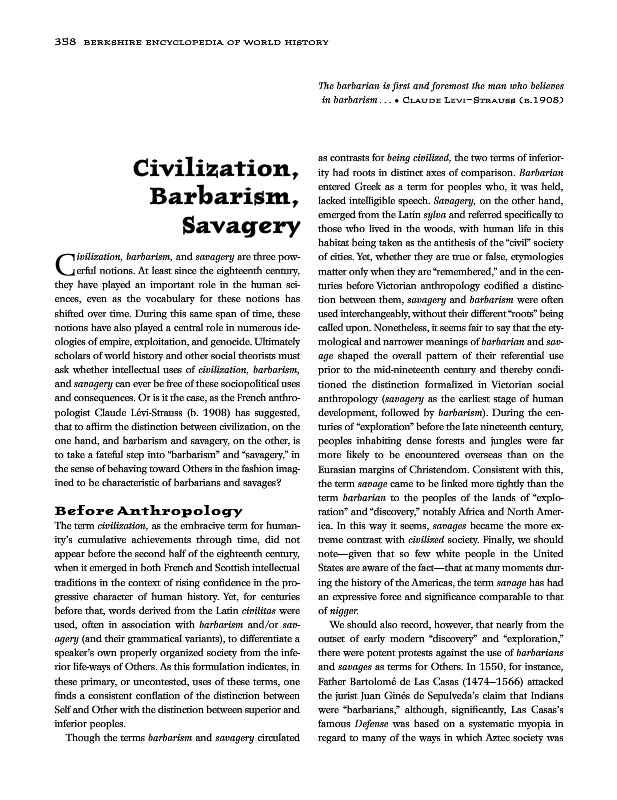 358 BERKSHIRE ENCYCLOPEDIA OF WORLD HISTORY

The barbarian is first and foremost the man who believes in barbarism . . . • CLAUDE LEVI-STRAUSS (B.1908)

Civilization, Barbarism, Savagery

Civilization, barbarism, and savagery are three powerful notions. At least since the eighteenth century, they have played an important role in the human sciences, even as the vocabulary for these notions has shifted over time. During this same span of time, these notions have also played a central role in numerous ideologies of empire, exploitation, and genocide. Ultimately scholars of world history and other social theorists must ask whether intellectual uses of civilization, barbarism, and savagery can ever be free of these sociopolitical uses and consequences. Or is it the case, as the French anthropologist Claude Lévi-Strauss (b. 1908) has suggested, that to affirm the distinction between civilization, on the one hand, and barbarism and savagery, on the other, is to take a fateful step into "barbarism" and "savagery," in the sense of behaving toward Others in the fashion imagined to be characteristic of barbarians and savages?

Before Anthropology

The term civilization, as the embracive term for humanity's cumulative achievements through time, did not appear before the second half of the eighteenth century, when it emerged in both French and Scottish intellectual traditions in the context of rising confidence in the progressive character of human history. Yet, for centuries before that, words derived from the Latin civilitas were used, often in association with barbarism and/or savagery (and their grammatical variants), to differentiate a speaker's own properly organized society from the inferior life-ways of Others. As this formulation indicates, in these primary, or uncontested, uses of these terms, one finds a consistent conflation of the distinction between Self and Other with the distinction between superior and inferior peoples.

Though the terms barbarism and savagery circulated as contrasts for being civilized, the two terms of inferiority had roots in distinct axes of comparison. Barbarian entered Greek as a term for peoples who, it was held, lacked intelligible speech. Savagery, on the other hand, emerged from the Latin sylva and referred specifically to those who lived in the woods, with human life in this habitat being taken as the antithesis of the "civil" society of cities. Yet, whether they are true or false, etymologies matter only when they are "remembered," and in the centuries before Victorian anthropology codified a distinction between them, savagery and barbarism were often used interchangeably, without their different "roots" being called upon. Nonetheless, it seems fair to say that the etymological and narrower meanings of barbarian and savage shaped the overall pattern of their referential use prior to the mid-nineteenth century and thereby conditioned the distinction formalized in Victorian social anthropology (savagery as the earliest stage of human development, followed by barbarism). During the centuries of "exploration" before the late nineteenth century, peoples inhabiting dense forests and jungles were far more likely to be encountered overseas than on the Eurasian margins of Christendom. Consistent with this, the term savage came to be linked more tightly than the term barbarian to the peoples of the lands of "exploration" and "discovery," notably Africa and North America. In this way it seems, savages became the more extreme contrast with civilized society. Finally, we should note—given that so few white people in the United States are aware of the fact—that at many moments during the history of the Americas, the term savage has had an expressive force and significance comparable to that of nigger.

We should also record, however, that nearly from the outset of early modern "discovery" and "exploration," there were potent protests against the use of barbarians and savages as terms for Others. In 1550, for instance, Father Bartolomé de Las Casas (1474–1566) attacked the jurist Juan Ginés de Sepulveda's claim that Indians were "barbarians," although, significantly, Las Casas's famous Defense was based on a systematic myopia in regard to many of the ways in which Aztec society was